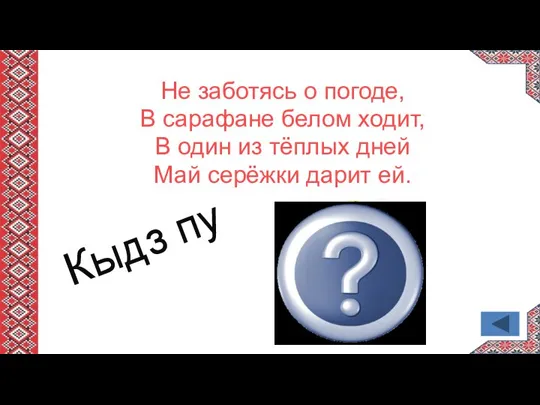 Не заботясь о погоде,
В сарафане белом ходит,
В один из тёплых дней
Май серёжки дарит ей.

Кыдз пу

?